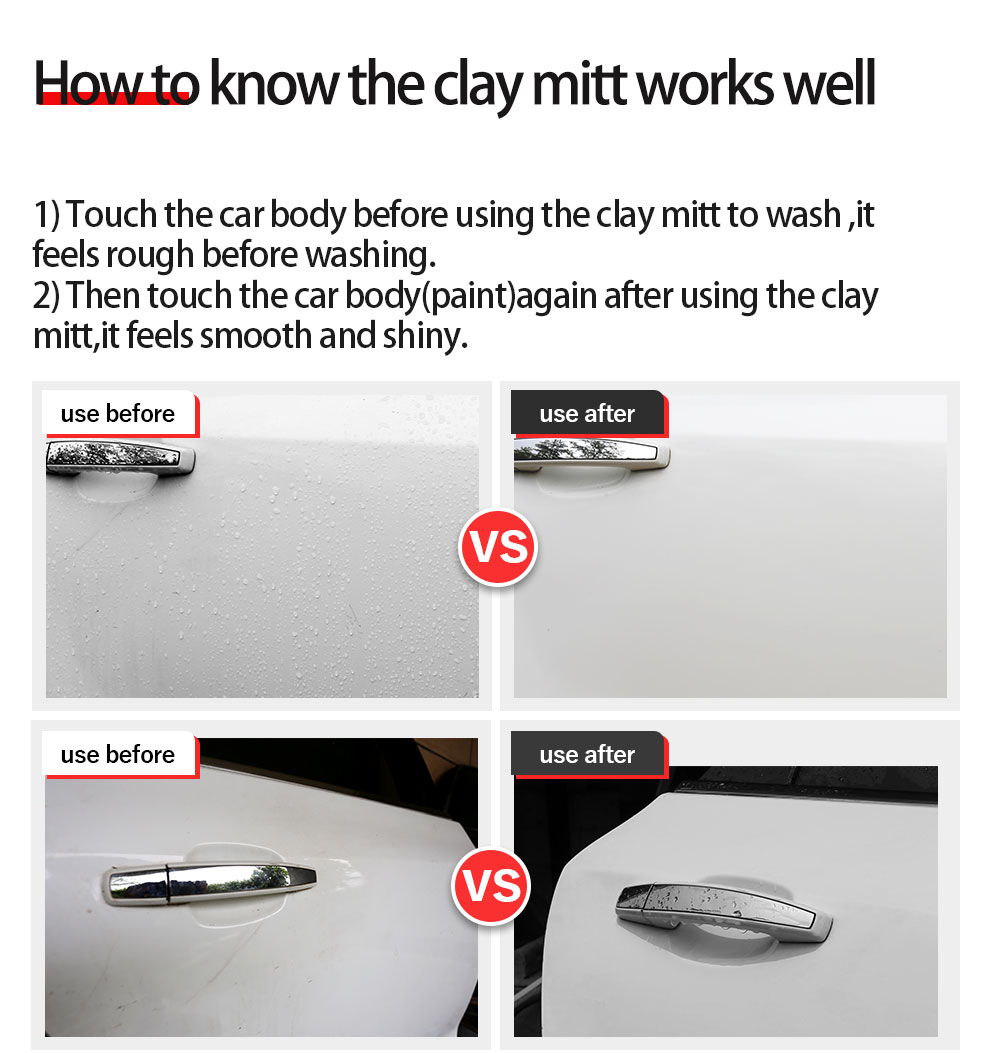 How to know the clay mitt works well

1) Touch the car body before using the clay mitt to wash ,it feels rough before washing.
2) Then touch the car body(paint)again after using the clay mitt,it feels smooth and shiny.

use before

VS

use after

use before

VS

use after